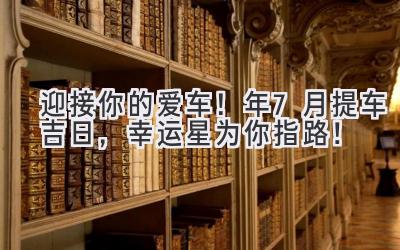 迎接你的爱车！年7 月提车吉日，幸运星为你指路！